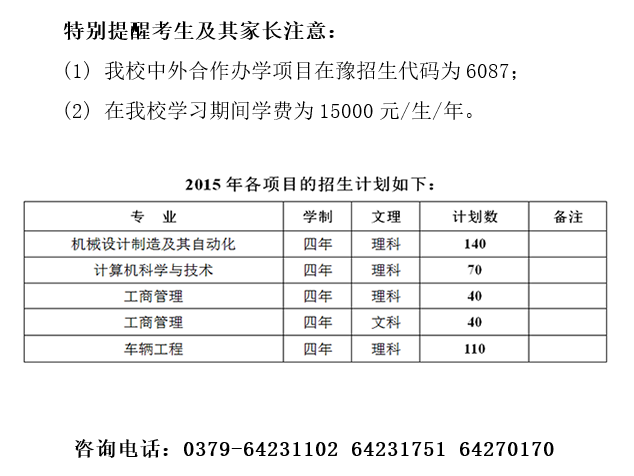 特别提醒考生及其家长注意：

(1) 我校中外合作办学项目在豫招生代码为 6087；

(2) 在我校学习期间学费为 15000 元/生/年。

2015 年各项目的招生计划如下：

| 专　业 | 学制 | 文理 | 计划数 | 备注 |
|---|---|---|---|---|
| 机械设计制造及其自动化 | 四年 | 理科 | 140 | |
| 计算机科学与技术 | 四年 | 理科 | 70 | |
| 工商管理 | 四年 | 理科 | 40 | |
| 工商管理 | 四年 | 文科 | 40 | |
| 车辆工程 | 四年 | 理科 | 110 | |

咨询电话：0379-64231102 64231751 64270170